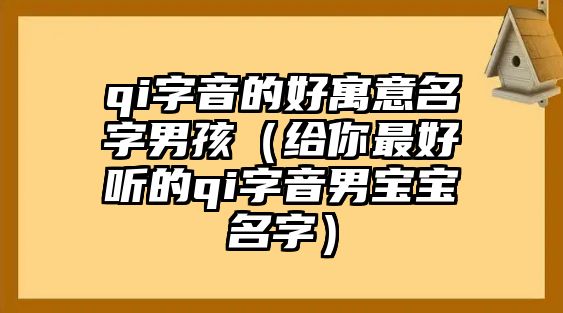 qi字音的好寓意名字男孩（给你最好听的qi字音男宝宝名字）